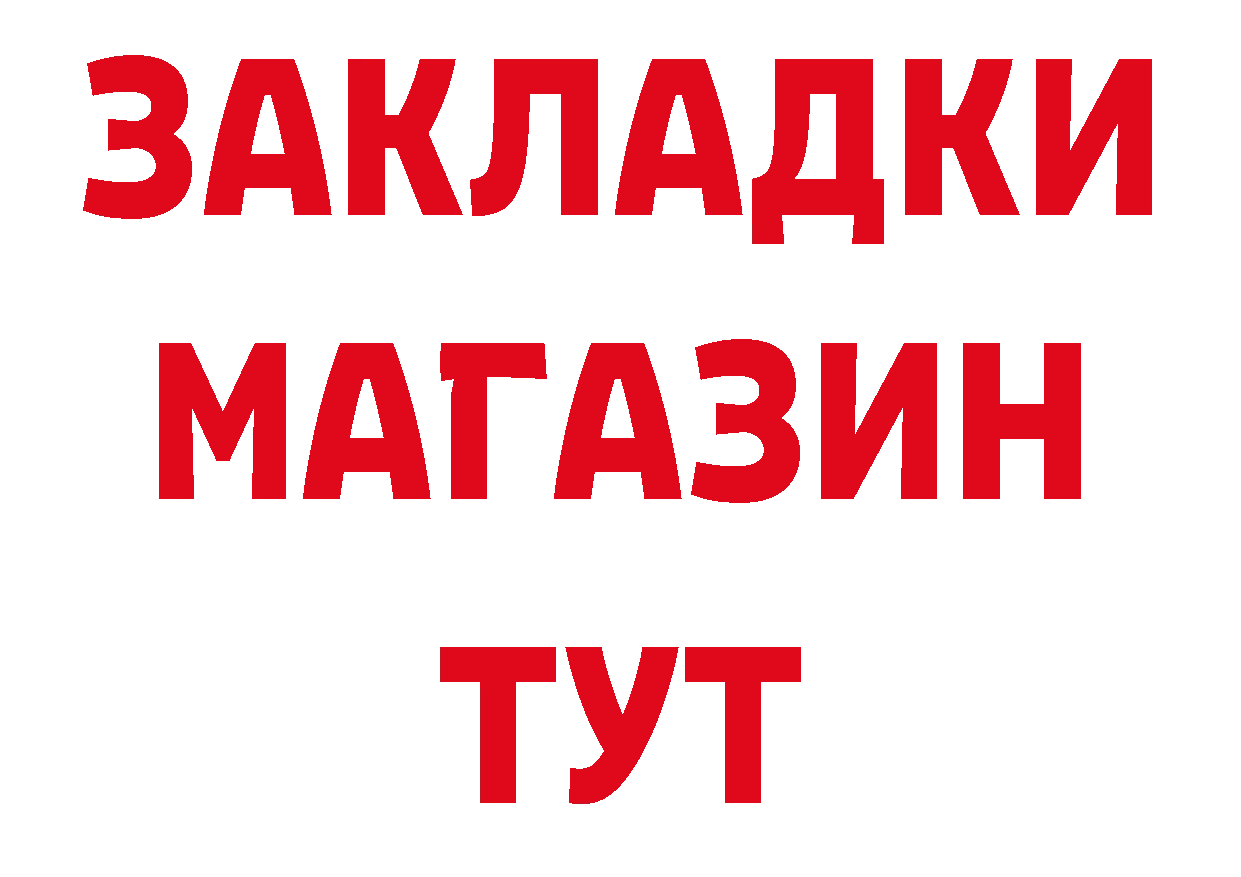 ЗАКЛАДКИ
МАГАЗИН
ТУТ